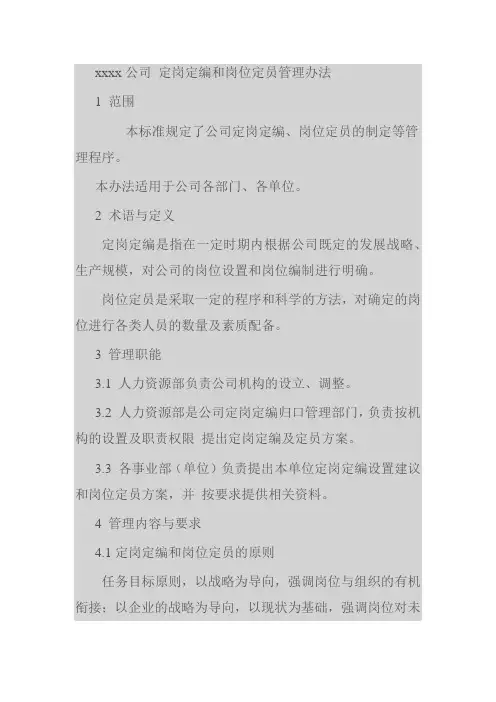 xxxx 公司 定岗定编和岗位定员管理办法

1 范围

本标准规定了公司定岗定编、岗位定员的制定等管理程序。

本办法适用于公司各部门、各单位。

2 术语与定义

定岗定编是指在一定时期内根据公司既定的发展战略、生产规模，对公司的岗位设置和岗位编制进行明确。

岗位定员是采取一定的程序和科学的方法，对确定的岗位进行各类人员的数量及素质配备。

3 管理职能

3.1 人力资源部负责公司机构的设立、调整。

3.2 人力资源部是公司定岗定编归口管理部门，负责按机构的设置及职责权限 提出定岗定编及定员方案。

3.3 各事业部（单位）负责提出本单位定岗定编设置建议和岗位定员方案，并 按要求提供相关资料。

4 管理内容与要求

4.1 定岗定编和岗位定员的原则

任务目标原则，以战略为导向，强调岗位与组织的有机衔接；以企业的战略为导向，以现状为基础，强调岗位对未